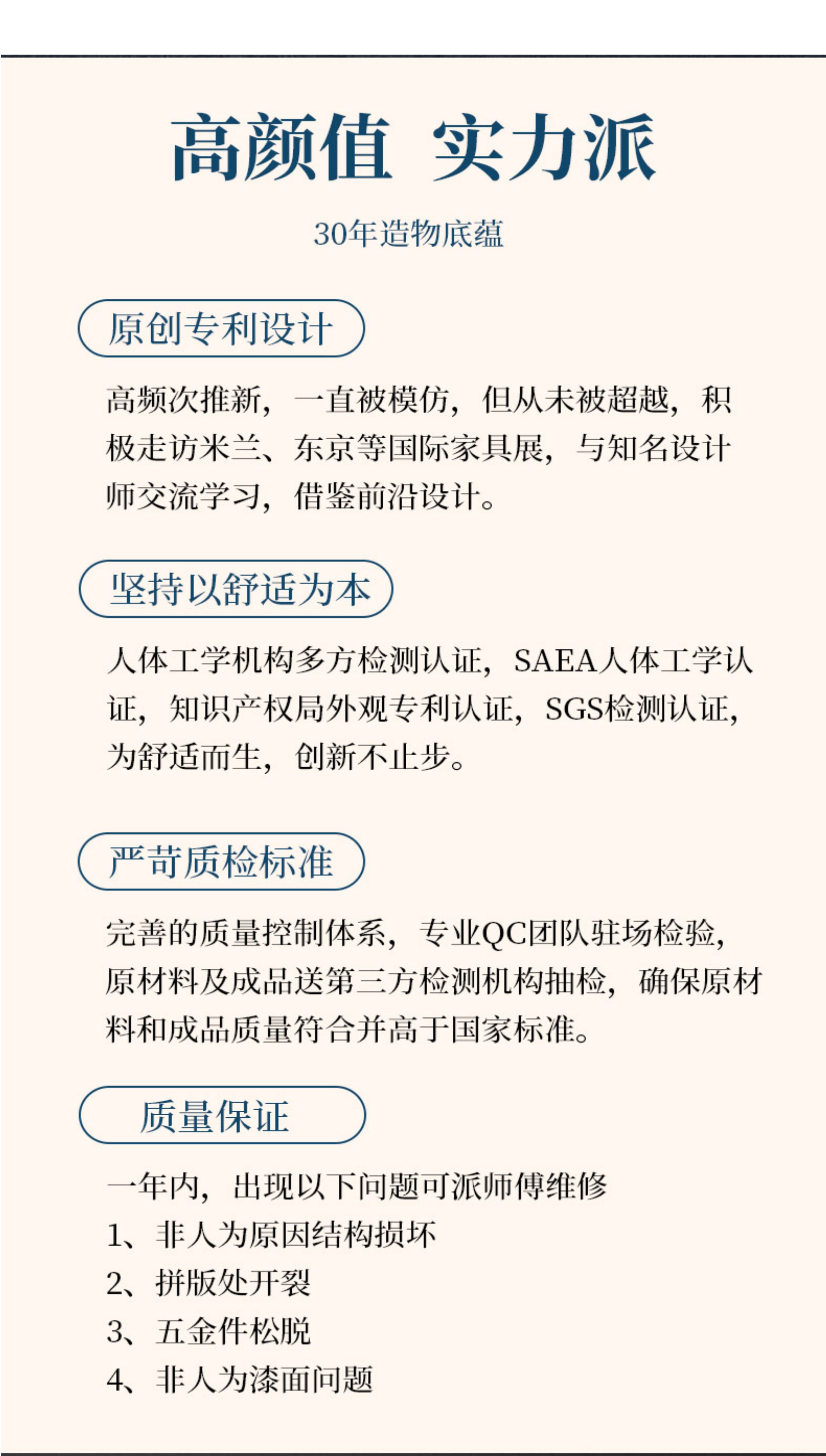 高颜值 实力派

30年造物底蕴

原创专利设计

高频次推新，一直被模仿，但从未被超越，积极走访米兰、东京等国际家具展，与知名设计师交流学习，借鉴前沿设计。

坚持以舒适为本

人体工学机构多方检测认证，SAEA人体工学认证，知识产权局外观专利认证，SGS检测认证，为舒适而生，创新不止步。

严苛质检标准

完善的质量控制体系，专业QC团队驻场检验，原材料及成品送第三方检测机构抽检，确保原材料和成品质量符合并高于国家标准。

质量保证

一年内，出现以下问题可派师傅维修
1、非人为原因结构损坏
2、拼版处开裂
3、五金件松脱
4、非人为漆面问题